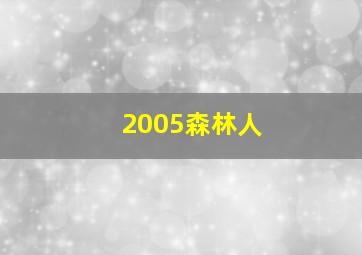 2005森林人